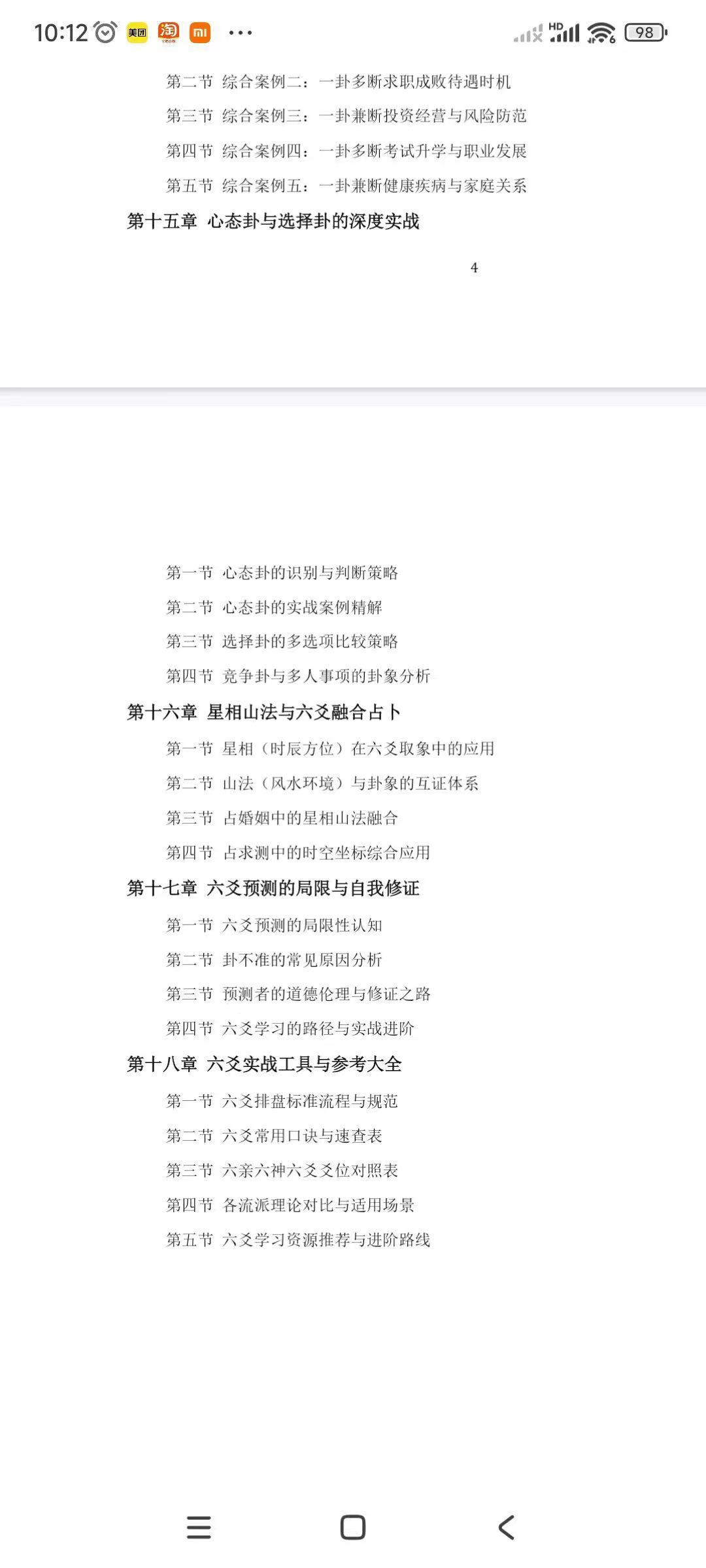 10:12 美团 淘 mi ···

HD 98

第二节 综合案例二：一卦多断求职成败待遇时机

第三节 综合案例三：一卦兼断投资经营与风险防范

第四节 综合案例四：一卦多断考试升学与职业发展

第五节 综合案例五：一卦兼断健康疾病与家庭关系

第十五章 心态卦与选择卦的深度实战

4

第一节 心态卦的识别与判断策略

第二节 心态卦的实战案例精解

第三节 选择卦的多选项比较策略

第四节 竞争卦与多人事项的卦象分析

第十六章 星相山法与六爻融合占卜

第一节 星相（时辰方位）在六爻取象中的应用

第二节 山法（风水环境）与卦象的互证体系

第三节 占婚姻中的星相山法融合

第四节 占求测中的时空坐标综合应用

第十七章 六爻预测的局限与自我修证

第一节 六爻预测的局限性认知

第二节 卦不准的常见原因分析

第三节 预测者的道德伦理与修证之路

第四节 六爻学习的路径与实战进阶

第十八章 六爻实战工具与参考大全

第一节 六爻排盘标准流程与规范

第二节 六爻常用口诀与速查表

第三节 六亲六神六爻爻位对照表

第四节 各流派理论对比与适用场景

第五节 六爻学习资源推荐与进阶路线